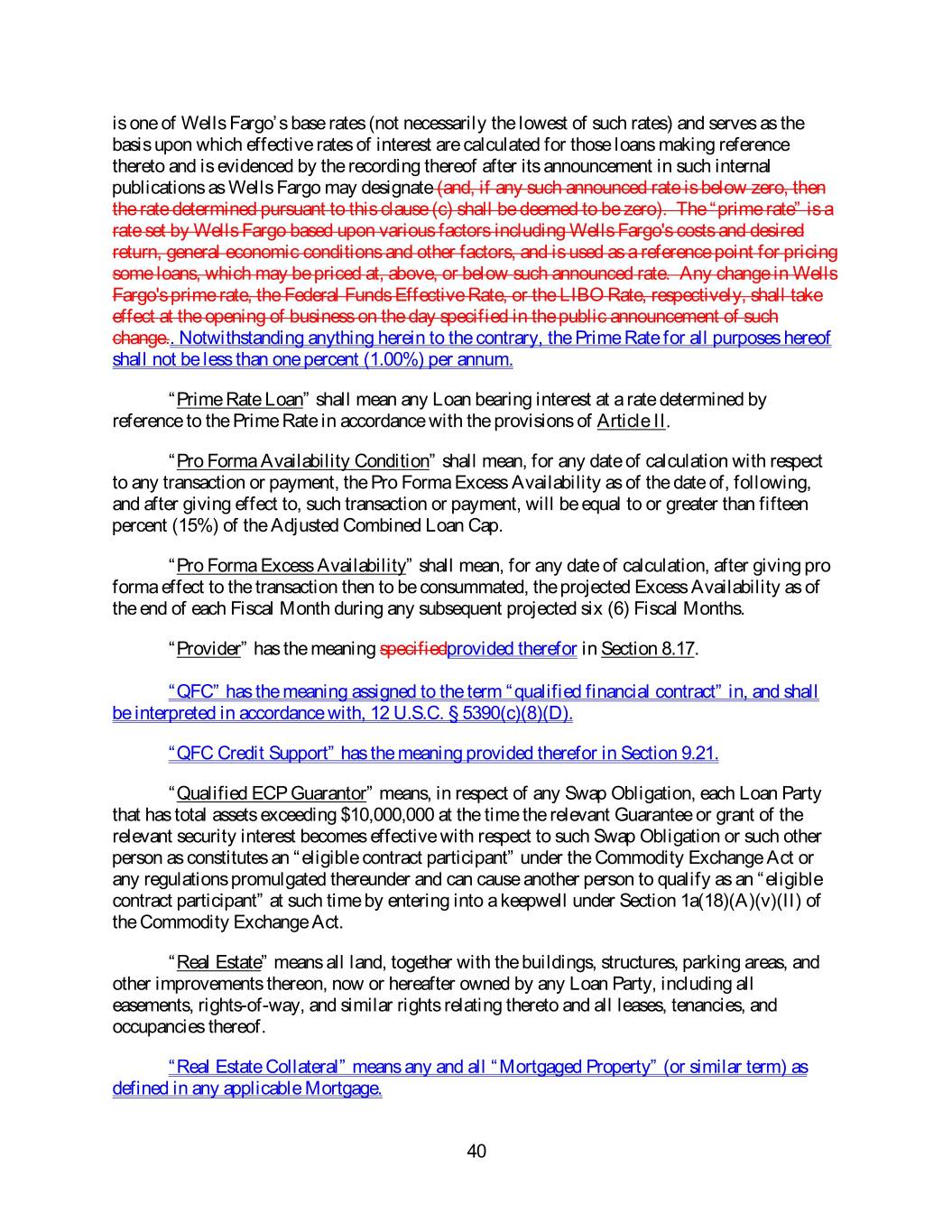 is one of Wells Fargo's base rates (not necessarily the lowest of such rates) and serves as the basis upon which effective rates of interest are calculated for those loans making reference thereto and is evidenced by the recording thereof after its announcement in such internal publications as Wells Fargo may designate (and, if any such announced rate is below zero, then the rate determined pursuant to this clause (c) shall be deemed to be zero). The "prime rate" is a rate set by Wells Fargo based upon various factors including Wells Fargo's costs and desired return, general economic conditions and other factors, and is used as a reference point for pricing some loans, which may be priced at, above, or below such announced rate. Any change in Wells Fargo's prime rate, the Federal Funds Effective Rate, or the LIBO Rate, respectively, shall take effect at the opening of business on the day specified in the public announcement of such change.. Notwithstanding anything herein to the contrary, the Prime Rate for all purposes hereof shall not be less than one percent (1.00%) per annum.

"Prime Rate Loan" shall mean any Loan bearing interest at a rate determined by reference to the Prime Rate in accordance with the provisions of Article II.

"Pro Forma Availability Condition" shall mean, for any date of calculation with respect to any transaction or payment, the Pro Forma Excess Availability as of the date of, following, and after giving effect to, such transaction or payment, will be equal to or greater than fifteen percent (15%) of the Adjusted Combined Loan Cap.

"Pro Forma Excess Availability" shall mean, for any date of calculation, after giving pro forma effect to the transaction then to be consummated, the projected Excess Availability as of the end of each Fiscal Month during any subsequent projected six (6) Fiscal Months.

"Provider" has the meaning specifiedprovided therefor in Section 8.17.

"QFC" has the meaning assigned to the term "qualified financial contract" in, and shall be interpreted in accordance with, 12 U.S.C. § 5390(c)(8)(D).

"QFC Credit Support" has the meaning provided therefor in Section 9.21.

"Qualified ECP Guarantor" means, in respect of any Swap Obligation, each Loan Party that has total assets exceeding $10,000,000 at the time the relevant Guarantee or grant of the relevant security interest becomes effective with respect to such Swap Obligation or such other person as constitutes an "eligible contract participant" under the Commodity Exchange Act or any regulations promulgated thereunder and can cause another person to qualify as an "eligible contract participant" at such time by entering into a keepwell under Section 1a(18)(A)(v)(II) of the Commodity Exchange Act.

"Real Estate" means all land, together with the buildings, structures, parking areas, and other improvements thereon, now or hereafter owned by any Loan Party, including all easements, rights-of-way, and similar rights relating thereto and all leases, tenancies, and occupancies thereof.

"Real Estate Collateral" means any and all "Mortgaged Property" (or similar term) as defined in any applicable Mortgage.

40